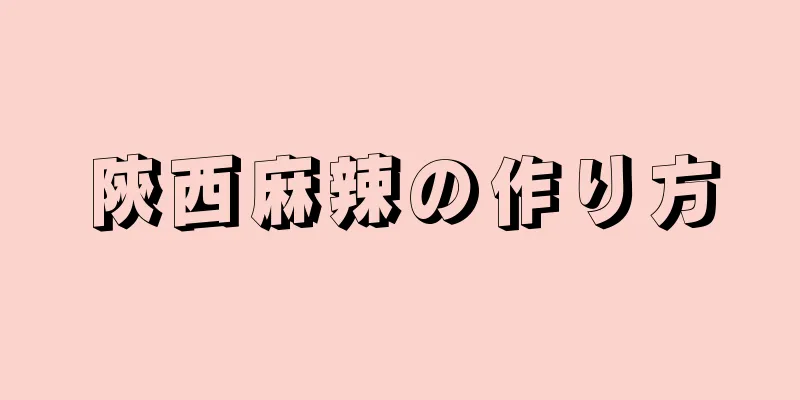 陝西麻辣の作り方